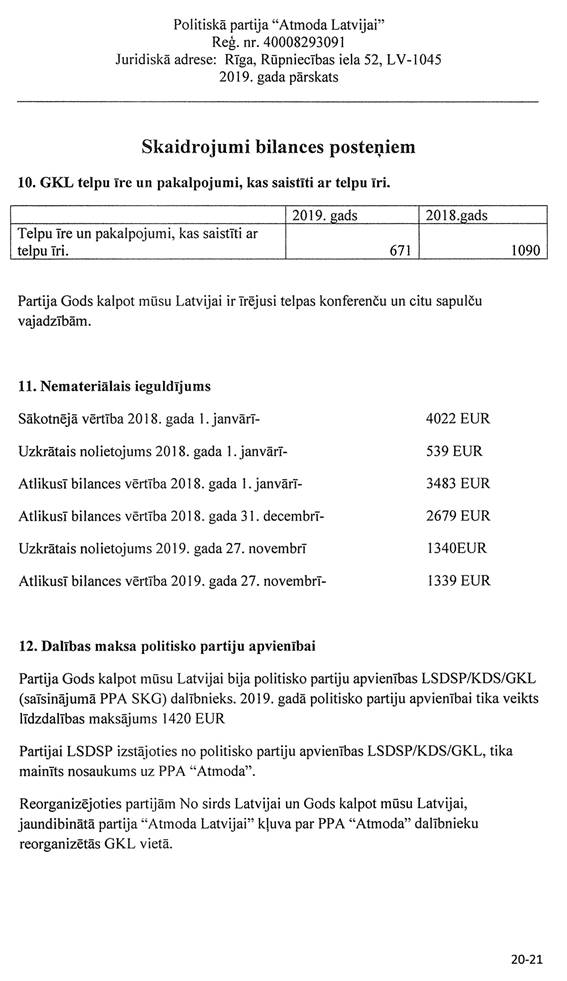 Politiskā partija "Atmoda Latvijai"
Reģ. nr. 40008293091
Juridiskā adrese: Rīga, Rūpniecības iela 52, LV-1045
2019. gada pārskats

Skaidrojumi bilances posteņiem

10. GKL telpu īre un pakalpojumi, kas saistīti ar telpu īri.

| | 2019. gads | 2018.gads |
|---|---|---|
| Telpu īre un pakalpojumi, kas saistīti ar telpu īri. | 671 | 1090 |

Partija Gods kalpot mūsu Latvijai ir īrējusi telpas konferenču un citu sapulču vajadzībām.

11. Nemateriālais ieguldījums

Sākotnējā vērtība 2018. gada 1. janvārī- 4022 EUR

Uzkrātais nolietojums 2018. gada 1. janvārī- 539 EUR

Atlikusī bilances vērtība 2018. gada 1. janvārī- 3483 EUR

Atlikusī bilances vērtība 2018. gada 31. decembrī- 2679 EUR

Uzkrātais nolietojums 2019. gada 27. novembrī 1340EUR

Atlikusī bilances vērtība 2019. gada 27. novembrī- 1339 EUR

12. Dalības maksa politisko partiju apvienībai

Partija Gods kalpot mūsu Latvijai bija politisko partiju apvienības LSDSP/KDS/GKL (saīsinājumā PPA SKG) dalībnieks. 2019. gadā politisko partiju apvienībai tika veikts līdzdalības maksājums 1420 EUR

Partijai LSDSP izstājoties no politisko partiju apvienības LSDSP/KDS/GKL, tika mainīts nosaukums uz PPA "Atmoda".

Reorganizējoties partijām No sirds Latvijai un Gods kalpot mūsu Latvijai, jaundibinātā partija "Atmoda Latvijai" kļuva par PPA "Atmoda" dalībnieku reorganizētās GKL vietā.

20-21